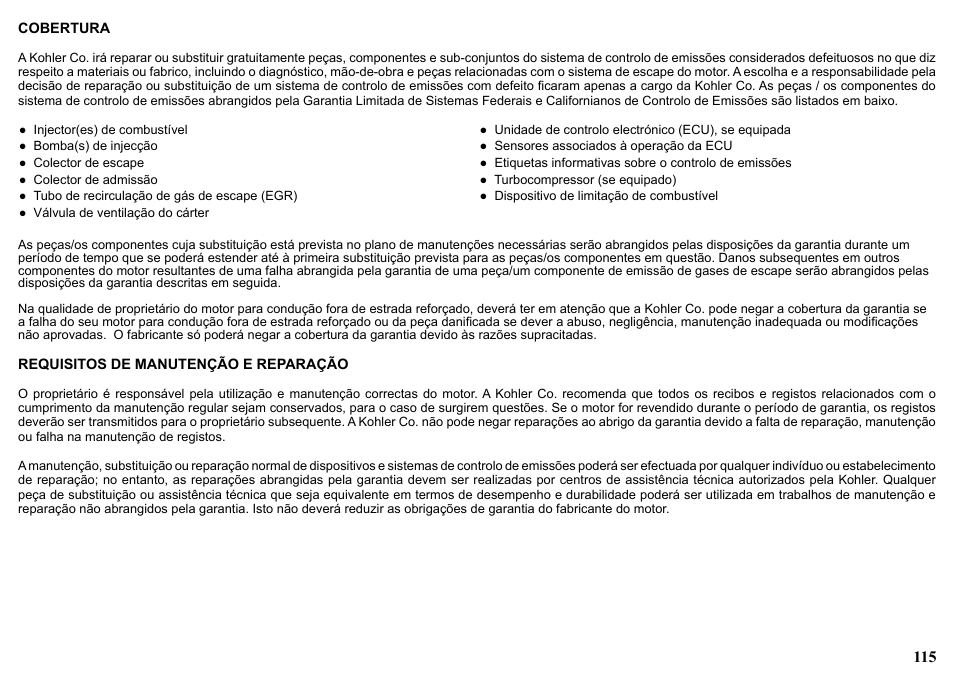 COBERTURA

A Kohler Co. irá reparar ou substituir gratuitamente peças, componentes e sub-conjuntos do sistema de controlo de emissões considerados defeituosos no que diz respeito a materiais ou fabrico, incluindo o diagnóstico, mão-de-obra e peças relacionadas com o sistema de escape do motor. A escolha e a responsabilidade pela decisão de reparação ou substituição de um sistema de controlo de emissões com defeito ficaram apenas a cargo da Kohler Co. As peças / os componentes do sistema de controlo de emissões abrangidos pela Garantia Limitada de Sistemas Federais e Californianos de Controlo de Emissões são listados em baixo.

● Injector(es) de combustível
● Bomba(s) de injecção
● Colector de escape
● Colector de admissão
● Tubo de recirculação de gás de escape (EGR)
● Válvula de ventilação do cárter

● Unidade de controlo electrónico (ECU), se equipada
● Sensores associados à operação da ECU
● Etiquetas informativas sobre o controlo de emissões
● Turbocompressor (se equipado)
● Dispositivo de limitação de combustível

As peças/os componentes cuja substituição está prevista no plano de manutenções necessárias serão abrangidos pelas disposições da garantia durante um período de tempo que se poderá estender até à primeira substituição prevista para as peças/os componentes em questão. Danos subsequentes em outros componentes do motor resultantes de uma falha abrangida pela garantia de uma peça/um componente de emissão de gases de escape serão abrangidos pelas disposições da garantia descritas em seguida.

Na qualidade de proprietário do motor para condução fora de estrada reforçado, deverá ter em atenção que a Kohler Co. pode negar a cobertura da garantia se a falha do seu motor para condução fora de estrada reforçado ou da peça danificada se dever a abuso, negligência, manutenção inadequada ou modificações não aprovadas. O fabricante só poderá negar a cobertura da garantia devido às razões supracitadas.

REQUISITOS DE MANUTENÇÃO E REPARAÇÃO

O proprietário é responsável pela utilização e manutenção correctas do motor. A Kohler Co. recomenda que todos os recibos e registos relacionados com o cumprimento da manutenção regular sejam conservados, para o caso de surgirem questões. Se o motor for revendido durante o período de garantia, os registos deverão ser transmitidos para o proprietário subsequente. A Kohler Co. não pode negar reparações ao abrigo da garantia devido a falta de reparação, manutenção ou falha na manutenção de registos.

A manutenção, substituição ou reparação normal de dispositivos e sistemas de controlo de emissões poderá ser efectuada por qualquer indivíduo ou estabelecimento de reparação; no entanto, as reparações abrangidas pela garantia devem ser realizadas por centros de assistência técnica autorizados pela Kohler. Qualquer peça de substituição ou assistência técnica que seja equivalente em termos de desempenho e durabilidade poderá ser utilizada em trabalhos de manutenção e reparação não abrangidos pela garantia. Isto não deverá reduzir as obrigações de garantia do fabricante do motor.

115